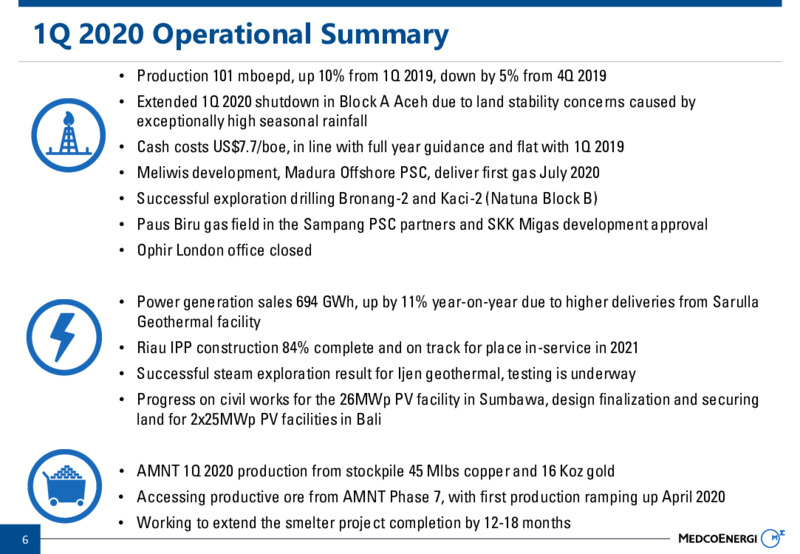 1Q 2020 Operational Summary

• Production 101 mboepd, up 10% from 1Q 2019, down by 5% from 4Q 2019
• Extended 1Q 2020 shutdown in Block A Aceh due to land stability concerns caused by exceptionally high seasonal rainfall
• Cash costs US$7.7/boe, in line with full year guidance and flat with 1Q 2019
• Meliwis development, Madura Offshore PSC, deliver first gas July 2020
• Successful exploration drilling Bronang-2 and Kaci-2 (Natuna Block B)
• Paus Biru gas field in the Sampang PSC partners and SKK Migas development approval
• Ophir London office closed

• Power generation sales 694 GWh, up by 11% year-on-year due to higher deliveries from Sarulla Geothermal facility
• Riau IPP construction 84% complete and on track for place in-service in 2021
• Successful steam exploration result for Ijen geothermal, testing is underway
• Progress on civil works for the 26MWp PV facility in Sumbawa, design finalization and securing land for 2x25MWp PV facilities in Bali

• AMNT 1Q 2020 production from stockpile 45 Mlbs copper and 16 Koz gold
• Accessing productive ore from AMNT Phase 7, with first production ramping up April 2020
• Working to extend the smelter project completion by 12-18 months

6

MEDCOENERGI